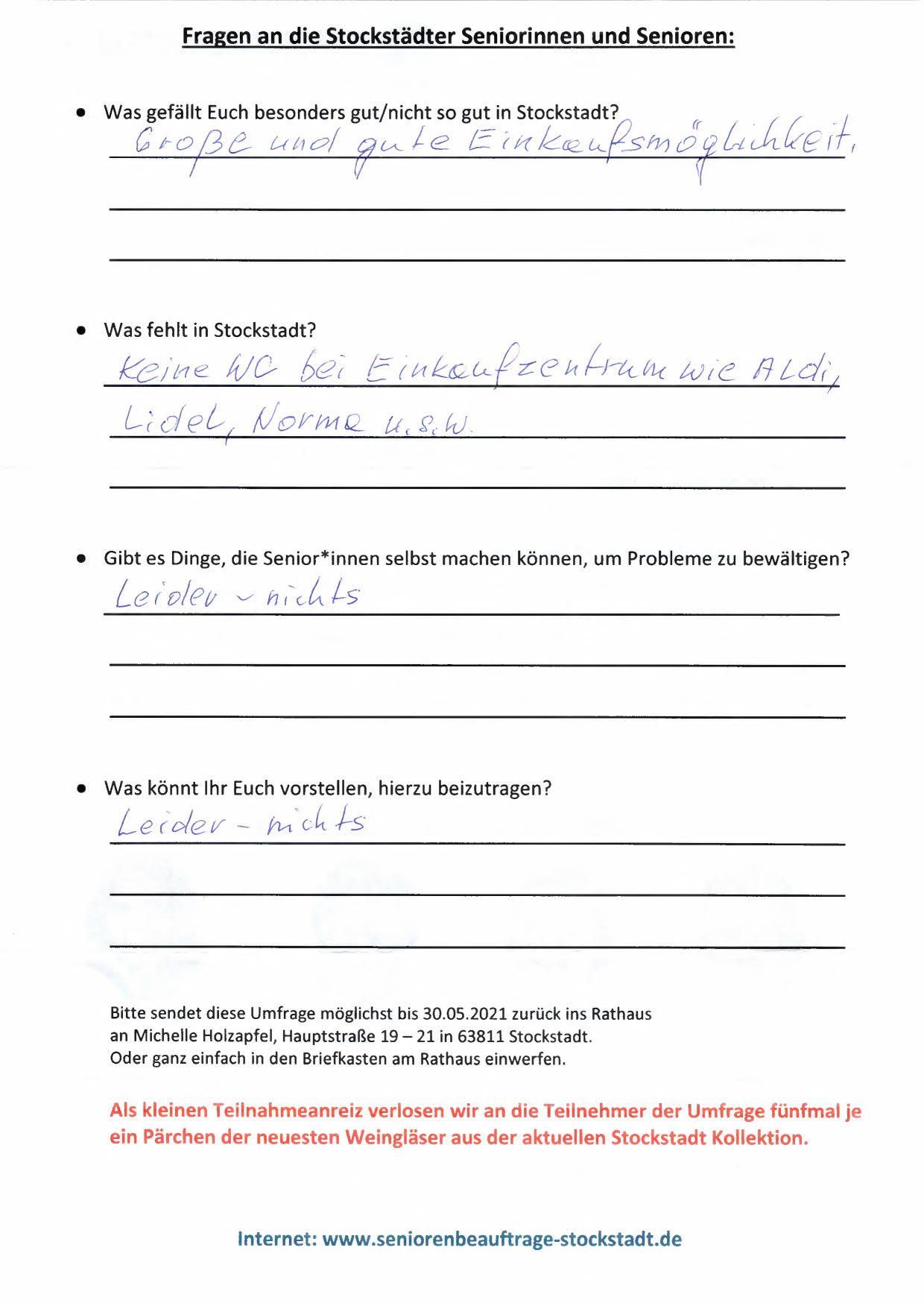 Fragen an die Stockstädter Seniorinnen und Senioren:

• Was gefällt Euch besonders gut/nicht so gut in Stockstadt?
Große und gute Einkaufsmöglichkeit,

• Was fehlt in Stockstadt?
Keine WC bei Einkaufzentrum wie ALdi, Lidel, Norma u.s.w.

• Gibt es Dinge, die Senior*innen selbst machen können, um Probleme zu bewältigen?
Leider - nichts

• Was könnt Ihr Euch vorstellen, hierzu beizutragen?
Leider - nichts

Bitte sendet diese Umfrage möglichst bis 30.05.2021 zurück ins Rathaus an Michelle Holzapfel, Hauptstraße 19 – 21 in 63811 Stockstadt.
Oder ganz einfach in den Briefkasten am Rathaus einwerfen.

Als kleinen Teilnahmeanreiz verlosen wir an die Teilnehmer der Umfrage fünfmal je ein Pärchen der neuesten Weingläser aus der aktuellen Stockstadt Kollektion.

Internet: www.seniorenbeauftrage-stockstadt.de